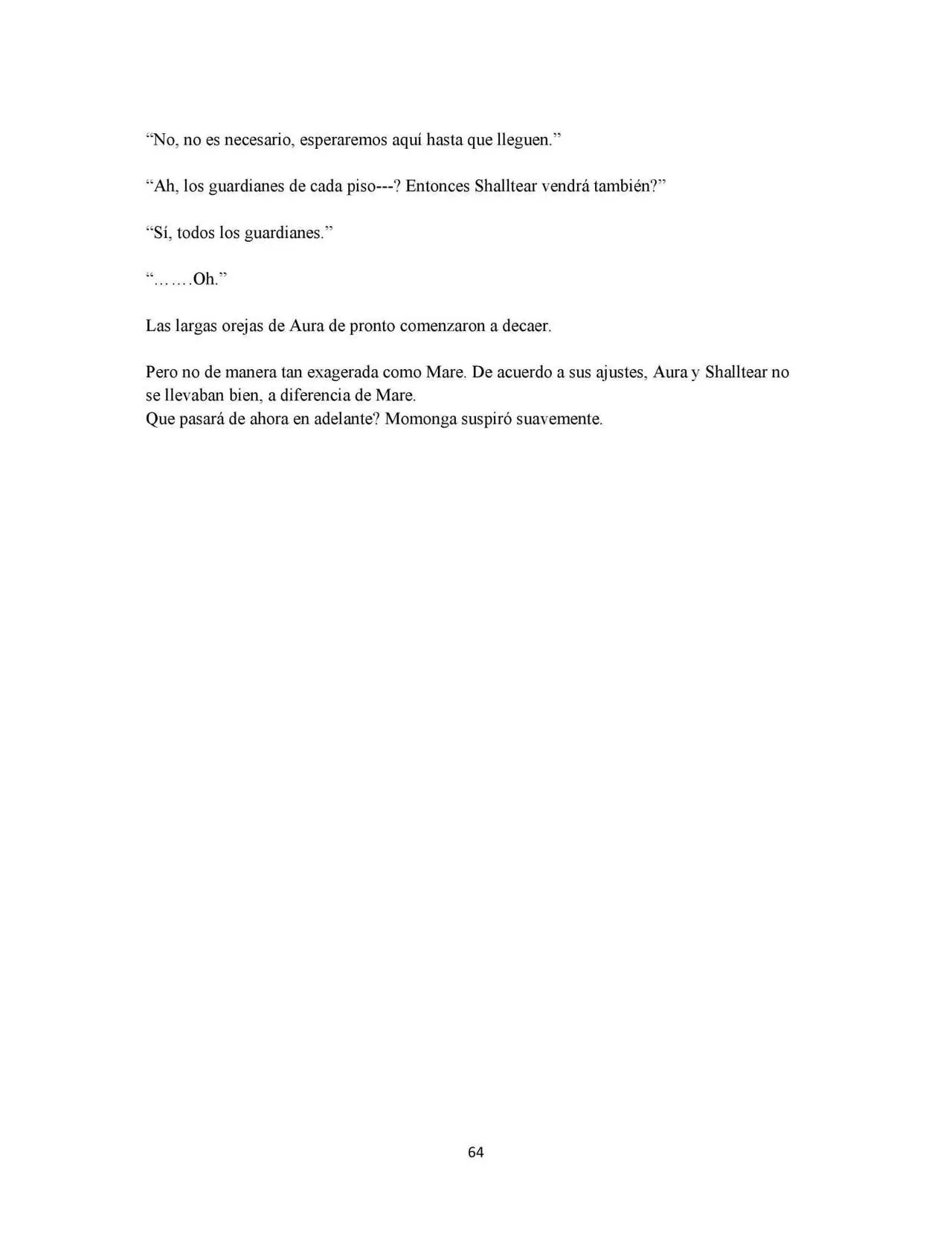 "No, no es necesario, esperaremos aquí hasta que lleguen."

"Ah, los guardianes de cada piso---? Entonces Shalltear vendrá también?"

"Sí, todos los guardianes."

"…….Oh."

Las largas orejas de Aura de pronto comenzaron a decaer.

Pero no de manera tan exagerada como Mare. De acuerdo a sus ajustes, Aura y Shalltear no se llevaban bien, a diferencia de Mare.
Que pasará de ahora en adelante? Momonga suspiró suavemente.

64